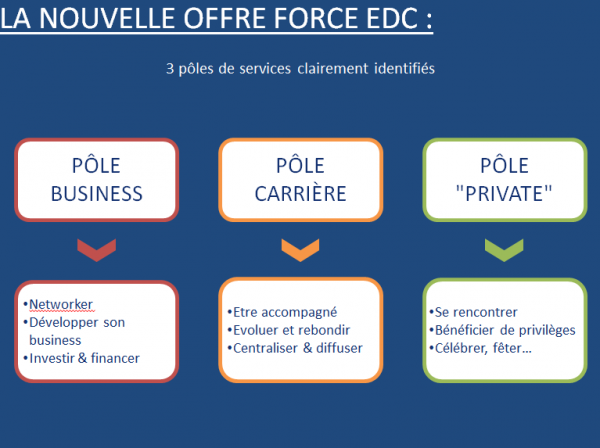 LA NOUVELLE OFFRE FORCE EDC :

3 pôles de services clairement identifiés

PÔLE
BUSINESS

• Networker
• Développer son business
• Investir & financer

PÔLE
CARRIÈRE

• Etre accompagné
• Evoluer et rebondir
• Centraliser & diffuser

PÔLE
"PRIVATE"

• Se rencontrer
• Bénéficier de privilèges
• Célébrer, fêter...